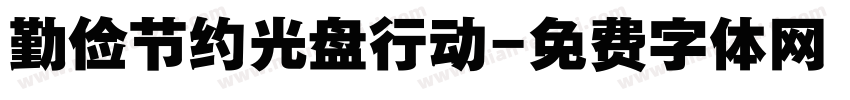 勤俭节约光盘行动-免费字体网